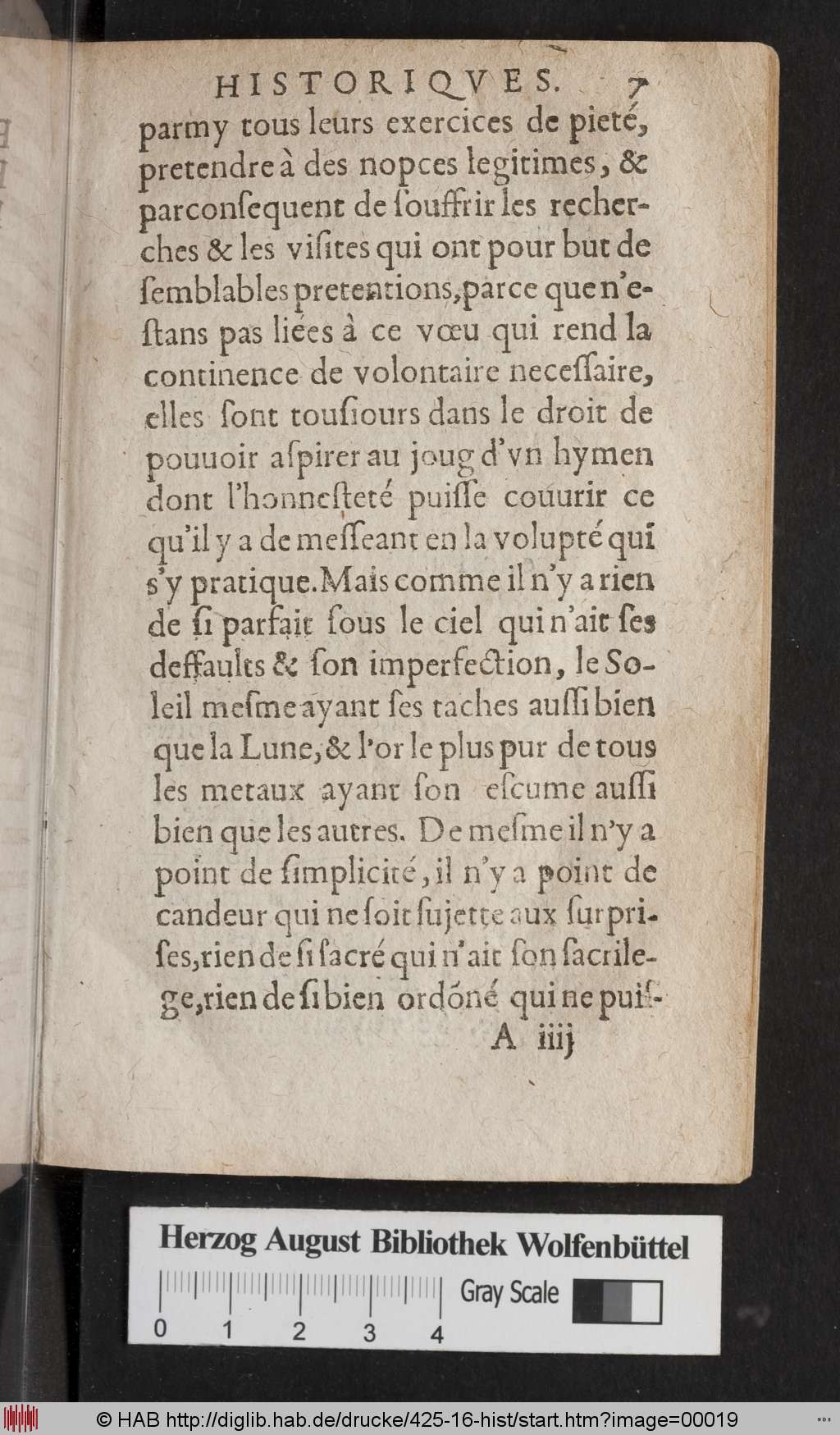 HISTORIQVES. 7

parmy tous leurs exercices de pieté, pretendre à des nopces legitimes, & parconſequent de ſouffrir les recherches & les viſites qui ont pour but de ſemblables pretentions, parce que n'eſtans pas liées à ce vœu qui rend la continence de volontaire neceſſaire, elles ſont touſiours dans le droit de pouuoir aſpirer au joug d'vn hymen dont l'honneſteté puiſſe couurir ce qu'il y a de meſſeant en la volupté qui s'y pratique. Mais comme il n'y a rien de ſi parfait ſous le ciel qui n'ait ſes deffaults & ſon imperfection, le Soleil meſme ayant ſes taches auſſi bien que la Lune, & l'or le plus pur de tous les metaux ayant ſon eſcume auſſi bien que les autres. De meſme il n'y a point de ſimplicité, il n'y a point de candeur qui ne ſoit ſujette aux ſurpriſes, rien de ſi ſacré qui n'ait ſon ſacrilege, rien de ſi bien ordóné qui ne puiſ-

A iiij

Herzog August Bibliothek Wolfenbüttel

0 1 2 3 4

Gray Scale

© HAB http://diglib.hab.de/drucke/425-16-hist/start.htm?image=00019